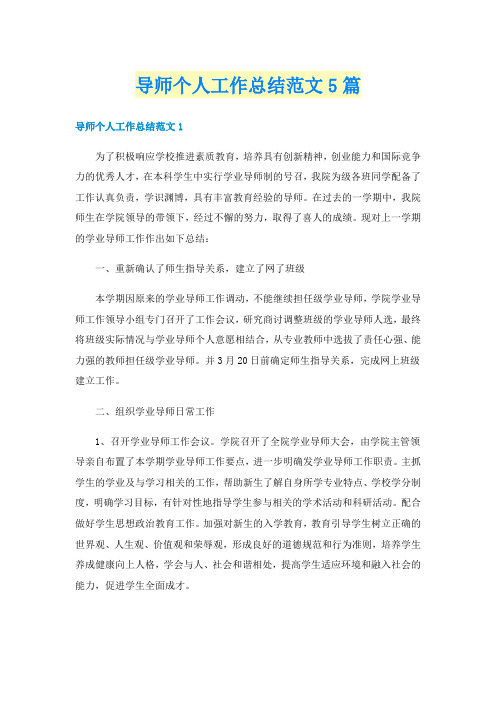 导师个人工作总结范文5篇

导师个人工作总结范文1

为了积极响应学校推进素质教育，培养具有创新精神，创业能力和国际竞争力的优秀人才，在本科学生中实行学业导师制的号召，我院为级各班同学配备了工作认真负责，学识渊博，具有丰富教育经验的导师。在过去的一学期中，我院师生在学院领导的带领下，经过不懈的努力，取得了喜人的成绩。现对上一学期的学业导师工作作出如下总结：

一、重新确认了师生指导关系，建立了网了班级

本学期因原来的学业导师工作调动，不能继续担任级学业导师，学院学业导师工作领导小组专门召开了工作会议，研究商讨调整班级的学业导师人选，最终将班级实际情况与学业导师个人意愿相结合，从专业教师中选拔了责任心强、能力强的教师担任级学业导师。并3月20日前确定师生指导关系，完成网上班级建立工作。

二、组织学业导师日常工作

1、召开学业导师工作会议。学院召开了全院学业导师大会，由学院主管领导亲自布置了本学期学业导师工作要点，进一步明确发学业导师工作职责。主抓学生的学业及与学习相关的工作，帮助新生了解自身所学专业特点、学校学分制度，明确学习目标，有针对性地指导学生参与相关的学术活动和科研活动。配合做好学生思想政治教育工作。加强对新生的入学教育，教育引导学生树立正确的世界观、人生观、价值观和荣辱观，形成良好的道德规范和行为准则，培养学生养成健康向上人格，学会与人、社会和谐相处，提高学生适应环境和融入社会的能力，促进学生全面成才。